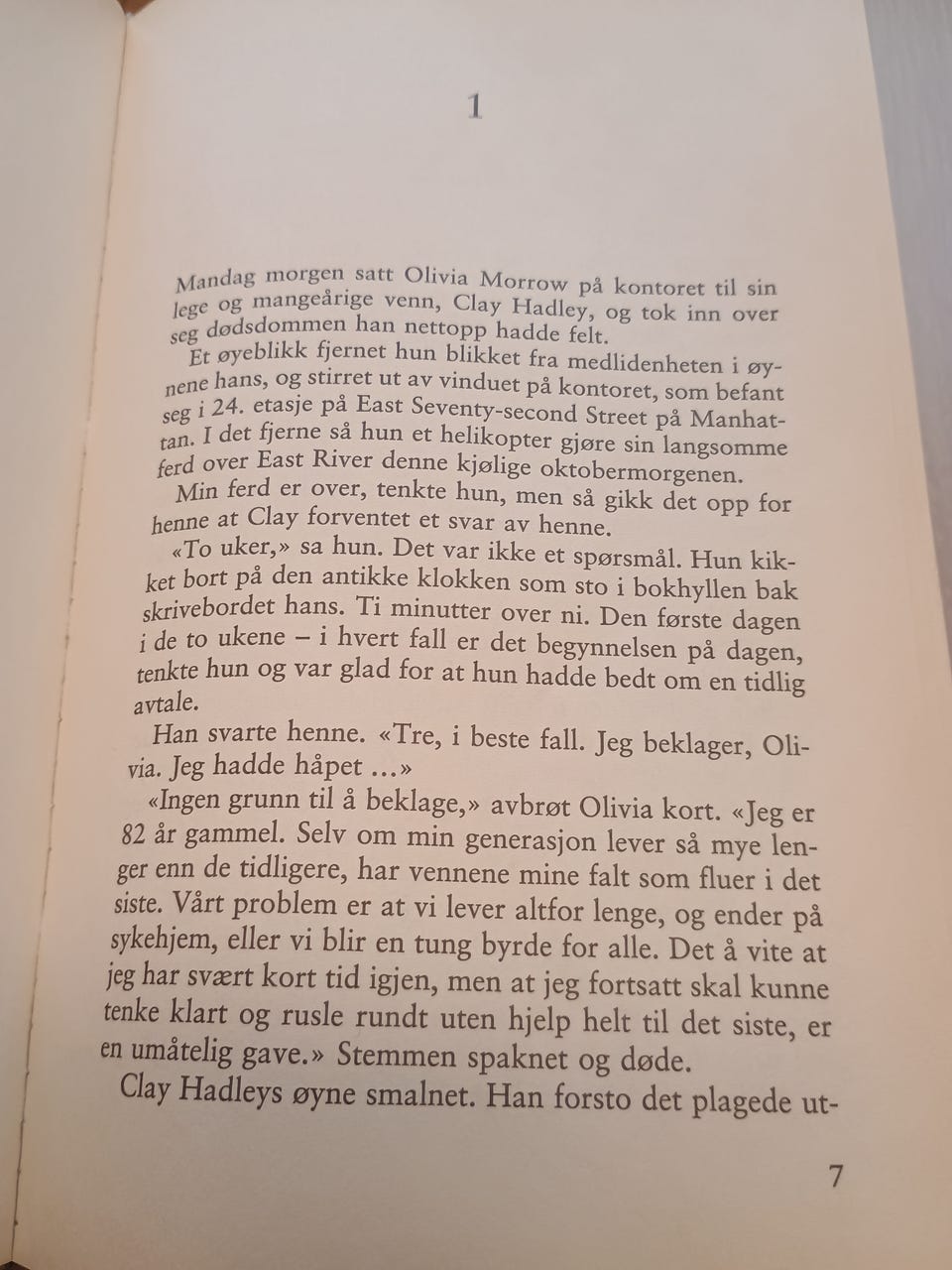 1

Mandag morgen satt Olivia Morrow på kontoret til sin lege og mangeårige venn, Clay Hadley, og tok inn over seg dødsdommen han nettopp hadde felt.

Et øyeblikk fjernet hun blikket fra medlidenheten i øynene hans, og stirret ut av vinduet på kontoret, som befant seg i 24. etasje på East Seventy-second Street på Manhattan. I det fjerne så hun et helikopter gjøre sin langsomme ferd over East River denne kjølige oktobermorgenen.

Min ferd er over, tenkte hun, men så gikk det opp for henne at Clay forventet et svar av henne.

«To uker,» sa hun. Det var ikke et spørsmål. Hun kikket bort på den antikke klokken som sto i bokhyllen bak skrivebordet hans. Ti minutter over ni. Den første dagen i de to ukene – i hvert fall er det begynnelsen på dagen, tenkte hun og var glad for at hun hadde bedt om en tidlig avtale.

Han svarte henne. «Tre, i beste fall. Jeg beklager, Olivia. Jeg hadde håpet ...»

«Ingen grunn til å beklage,» avbrøt Olivia kort. «Jeg er 82 år gammel. Selv om min generasjon lever så mye lenger enn de tidligere, har vennene mine falt som fluer i det siste. Vårt problem er at vi lever altfor lenge, og ender på sykehjem, eller vi blir en tung byrde for alle. Det å vite at jeg har svært kort tid igjen, men at jeg fortsatt skal kunne tenke klart og rusle rundt uten hjelp helt til det siste, er en umåtelig gave.» Stemmen spaknet og døde.

Clay Hadleys øyne smalnet. Han forsto det plagede ut-

7